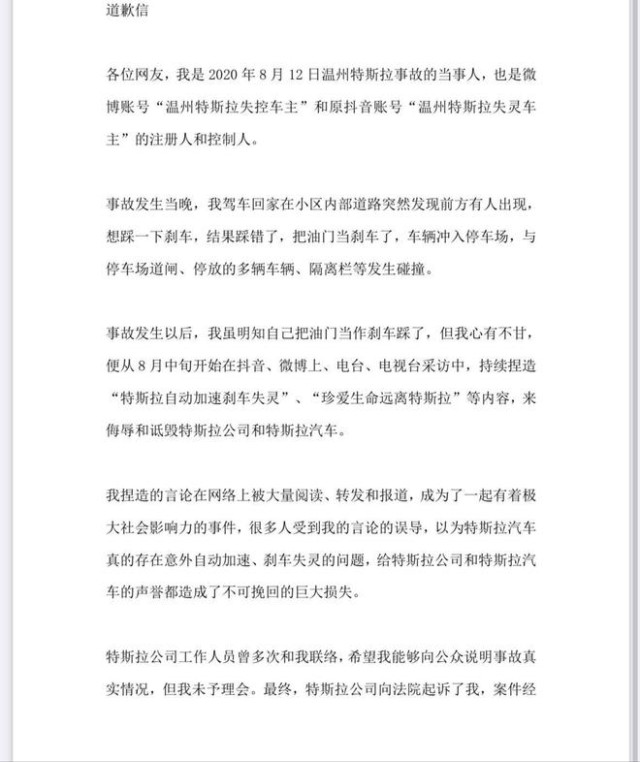 道歉信

各位网友，我是 2020 年 8 月 12 日温州特斯拉事故的当事人，也是微博账号“温州特斯拉失控车主”和原抖音账号“温州特斯拉失灵车主”的注册人和控制人。

事故发生当晚，我驾车回家在小区内部道路突然发现前方有人出现，想踩一下刹车，结果踩错了，把油门当刹车了，车辆冲入停车场，与停车场道闸、停放的多辆车辆、隔离栏等发生碰撞。

事故发生以后，我虽明知自己把油门当作刹车踩了，但我心有不甘，便从 8 月中旬开始在抖音、微博上、电台、电视台采访中，持续捏造“特斯拉自动加速刹车失灵”、“珍爱生命远离特斯拉”等内容，来侮辱和诋毁特斯拉公司和特斯拉汽车。

我捏造的言论在网络上被大量阅读、转发和报道，成为了一起有着极大社会影响力的事件，很多人受到我的言论的误导，以为特斯拉汽车真的存在意外自动加速、刹车失灵的问题，给特斯拉公司和特斯拉汽车的声誉都造成了不可挽回的巨大损失。

特斯拉公司工作人员曾多次和我联络，希望我能够向公众说明事故真实情况，但我未予理会。最终，特斯拉公司向法院起诉了我，案件经